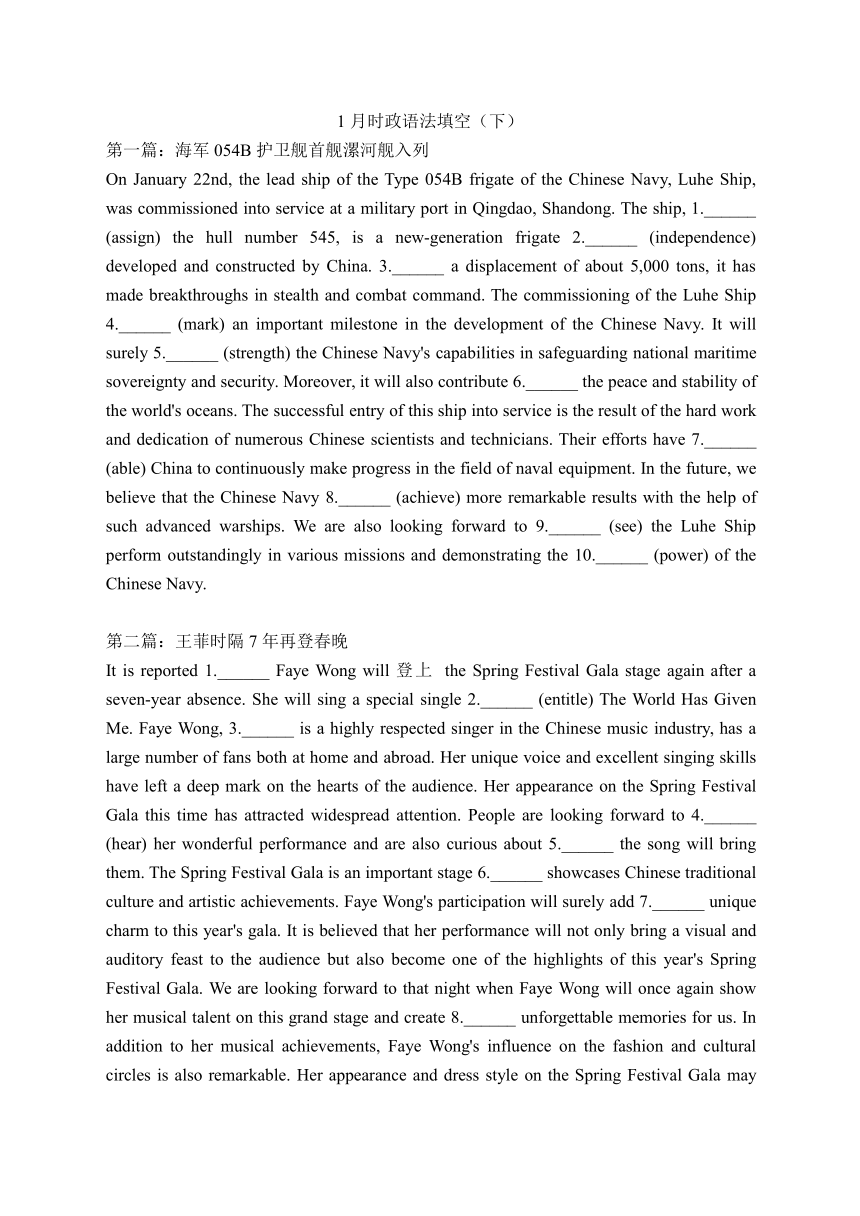 1 月时政语法填空（下）

第一篇：海军 054B 护卫舰首舰漯河舰入列

On January 22nd, the lead ship of the Type 054B frigate of the Chinese Navy, Luhe Ship, was commissioned into service at a military port in Qingdao, Shandong. The ship, 1.______ (assign) the hull number 545, is a new-generation frigate 2.______ (independence) developed and constructed by China. 3.______ a displacement of about 5,000 tons, it has made breakthroughs in stealth and combat command. The commissioning of the Luhe Ship 4.______ (mark) an important milestone in the development of the Chinese Navy. It will surely 5.______ (strength) the Chinese Navy's capabilities in safeguarding national maritime sovereignty and security. Moreover, it will also contribute 6.______ the peace and stability of the world's oceans. The successful entry of this ship into service is the result of the hard work and dedication of numerous Chinese scientists and technicians. Their efforts have 7.______ (able) China to continuously make progress in the field of naval equipment. In the future, we believe that the Chinese Navy 8.______ (achieve) more remarkable results with the help of such advanced warships. We are also looking forward to 9.______ (see) the Luhe Ship perform outstandingly in various missions and demonstrating the 10.______ (power) of the Chinese Navy.

第二篇：王菲时隔 7 年再登春晚

It is reported 1.______ Faye Wong will 登上 the Spring Festival Gala stage again after a seven-year absence. She will sing a special single 2.______ (entitle) The World Has Given Me. Faye Wong, 3.______ is a highly respected singer in the Chinese music industry, has a large number of fans both at home and abroad. Her unique voice and excellent singing skills have left a deep mark on the hearts of the audience. Her appearance on the Spring Festival Gala this time has attracted widespread attention. People are looking forward to 4.______ (hear) her wonderful performance and are also curious about 5.______ the song will bring them. The Spring Festival Gala is an important stage 6.______ showcases Chinese traditional culture and artistic achievements. Faye Wong's participation will surely add 7.______ unique charm to this year's gala. It is believed that her performance will not only bring a visual and auditory feast to the audience but also become one of the highlights of this year's Spring Festival Gala. We are looking forward to that night when Faye Wong will once again show her musical talent on this grand stage and create 8.______ unforgettable memories for us. In addition to her musical achievements, Faye Wong's influence on the fashion and cultural circles is also remarkable. Her appearance and dress style on the Spring Festival Gala may